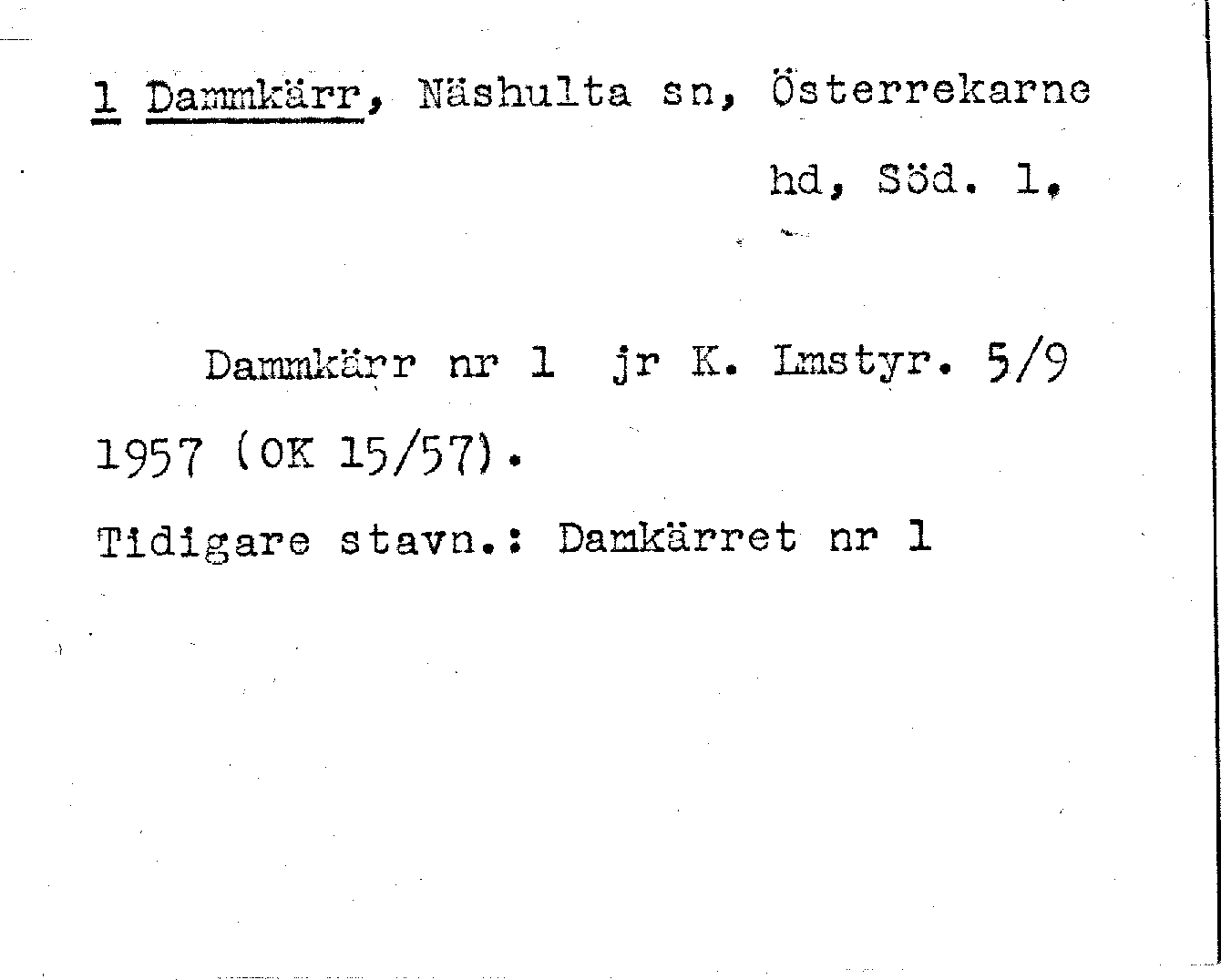 1 Dammkärr, Näshulta sn, Österrekarne hd, Söd. l.

Dammkärr nr 1 jr K. Lmstyr. 5/9 1957 (OK 15/57).

Tidigare stavn.: Damkärret nr 1